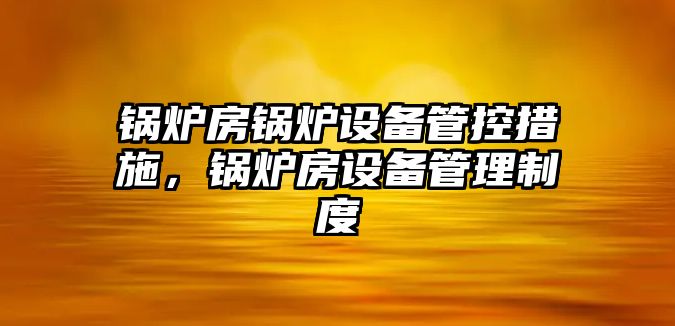 锅炉房锅炉设备管控措施，锅炉房设备管理制度